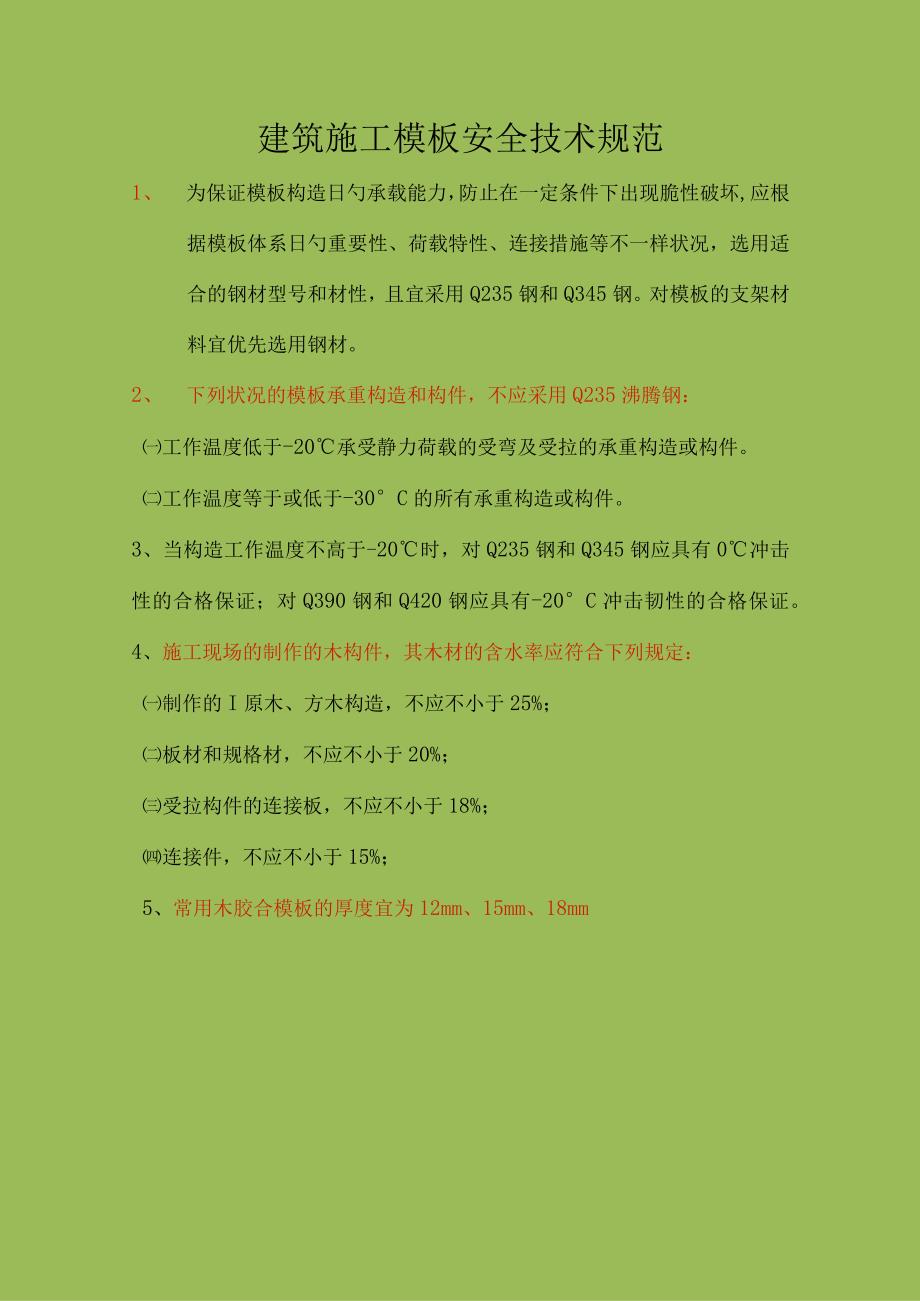 建筑施工模板安全技术规范

1、 为保证模板构造日勺承载能力,防止在一定条件下出现脆性破坏,应根据模板体系日勺重要性、荷载特性、连接措施等不一样状况，选用适合的钢材型号和材性，且宜采用Q235钢和Q345钢。对模板的支架材料宜优先选用钢材。

2、 下列状况的模板承重构造和构件，不应采用Q235沸腾钢：

㈠工作温度低于-20℃承受静力荷载的受弯及受拉的承重构造或构件。

㈡工作温度等于或低于-30°C的所有承重构造或构件。

3、当构造工作温度不高于-20℃时，对Q235钢和Q345钢应具有0℃冲击性的合格保证；对Q390钢和Q420钢应具有-20°C冲击韧性的合格保证。

4、施工现场的制作的木构件，其木材的含水率应符合下列规定：

㈠制作的I原木、方木构造，不应不小于25%；

㈡板材和规格材，不应不小于20%；

㈢受拉构件的连接板，不应不小于18%；

㈣连接件，不应不小于15%；

5、常用木胶合模板的厚度宜为12mm、15mm、18mm